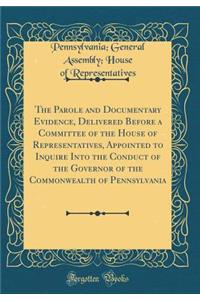 Pennsylvania; General Assembly; House of Representatives

The Parole and Documentary Evidence, Delivered Before a Committee of the House of Representatives, Appointed to Inquire Into the Conduct of the Governor of the Commonwealth of Pennsylvania

Forgotten Books